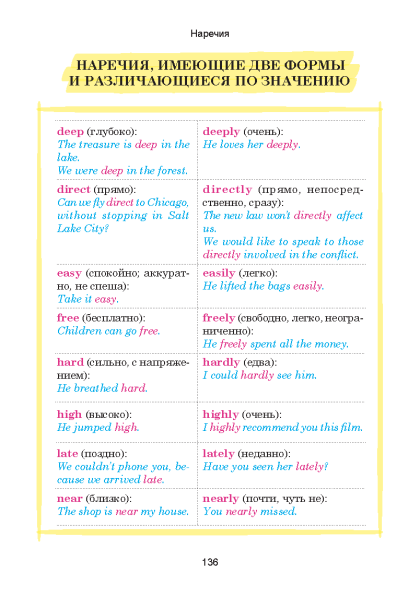 Наречия

НАРЕЧИЯ, ИМЕЮЩИЕ ДВЕ ФОРМЫ И РАЗЛИЧАЮЩИЕСЯ ПО ЗНАЧЕНИЮ

| | |
|---|---|
| deep (глубоко): The treasure is deep in the lake. We were deep in the forest. | deeply (очень): He loves her deeply. |
| direct (прямо): Can we fly direct to Chicago, without stopping in Salt Lake City? | directly (прямо, непосредственно, сразу): The new law won't directly affect us. We would like to speak to those directly involved in the conflict. |
| easy (спокойно; аккуратно, не спеша): Take it easy. | easily (легко): He lifted the bags easily. |
| free (бесплатно): Children can go free. | freely (свободно, легко, неограниченно): He freely spent all the money. |
| hard (сильно, с напряжением): He breathed hard. | hardly (едва): I could hardly see him. |
| high (высоко): He jumped high. | highly (очень): I highly recommend you this film. |
| late (поздно): We couldn't phone you, because we arrived late. | lately (недавно): Have you seen her lately? |
| near (близко): The shop is near my house. | nearly (почти, чуть не): You nearly missed. |

136